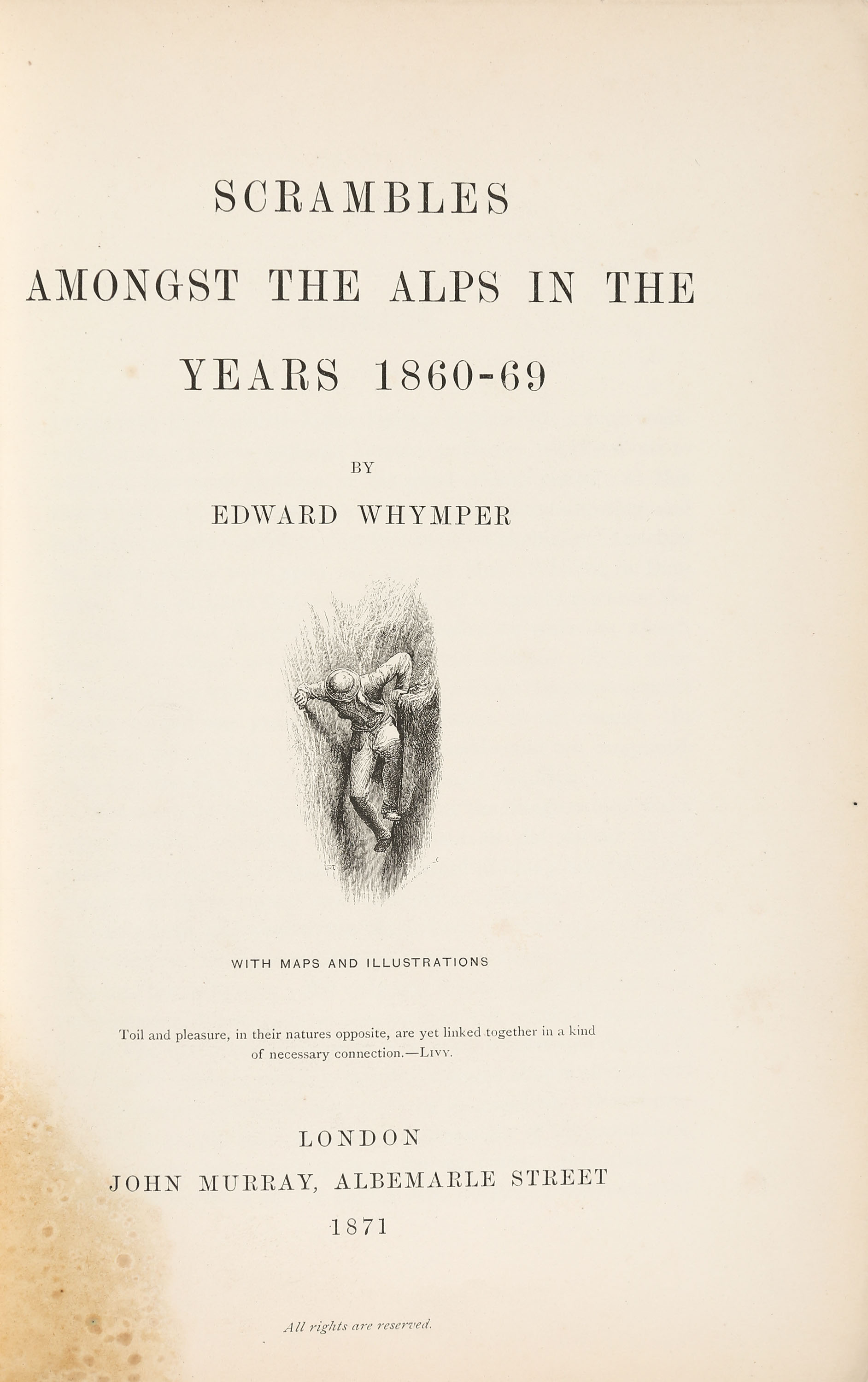 SCRAMBLES
AMONGST THE ALPS IN THE
YEARS 1860-69

BY

EDWARD WHYMPER

WITH MAPS AND ILLUSTRATIONS

Toil and pleasure, in their natures opposite, are yet linked together in a kind of necessary connection.—LIVY.

LONDON
JOHN MURRAY, ALBEMARLE STREET
1871

All rights are reserved.